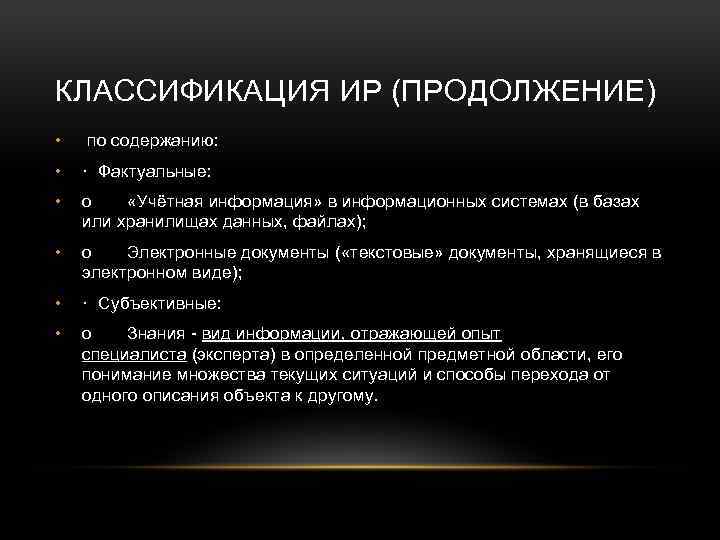 КЛАССИФИКАЦИЯ ИР (ПРОДОЛЖЕНИЕ)

• по содержанию:

• · Фактуальные:

• o «Учётная информация» в информационных системах (в базах или хранилищах данных, файлах);

• o Электронные документы («текстовые» документы, хранящиеся в электронном виде);

• · Субъективные:

• o Знания - вид информации, отражающей опыт специалиста (эксперта) в определенной предметной области, его понимание множества текущих ситуаций и способы перехода от одного описания объекта к другому.